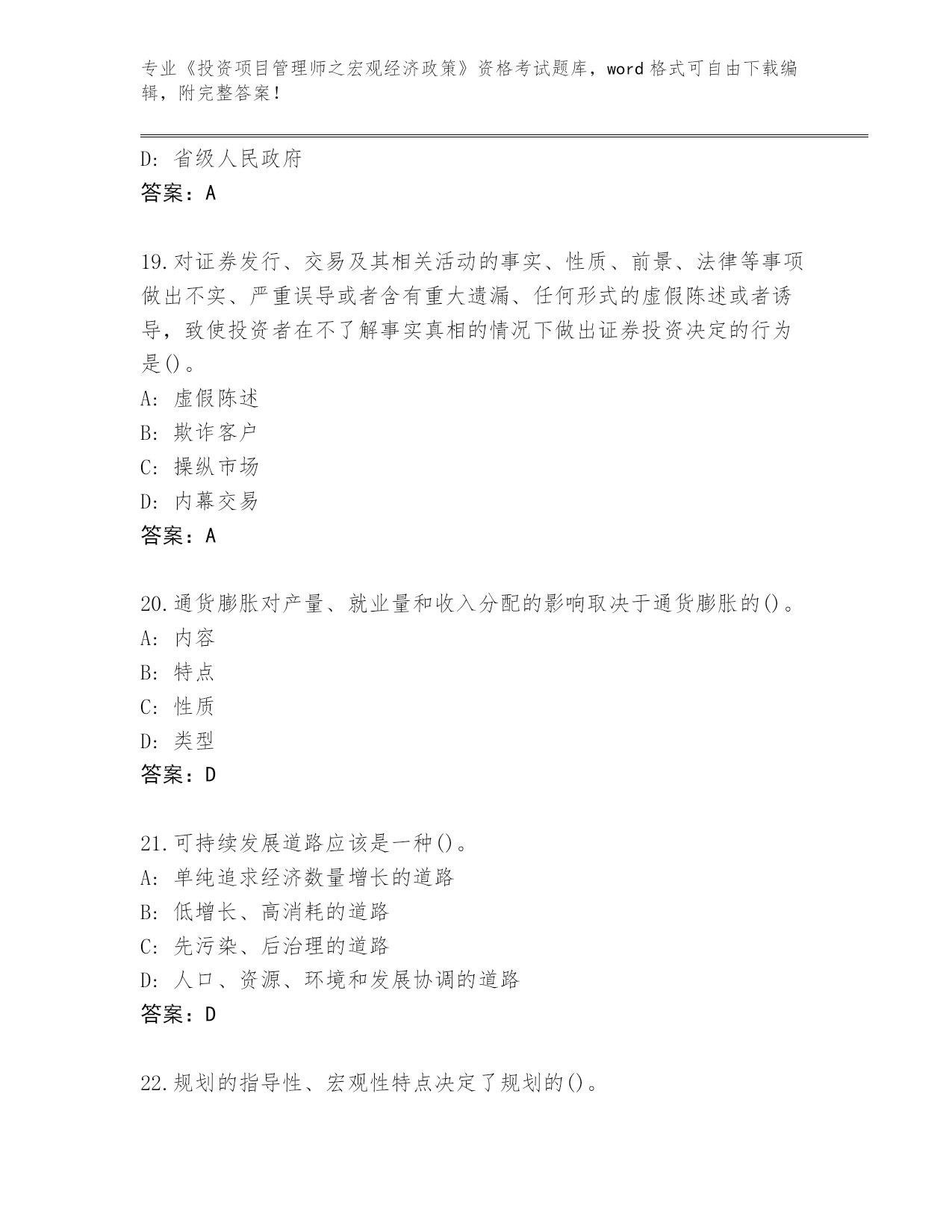 专业《投资项目管理师之宏观经济政策》资格考试题库，word 格式可自由下载编辑，附完整答案！

D: 省级人民政府
答案：A

19.对证券发行、交易及其相关活动的事实、性质、前景、法律等事项做出不实、严重误导或者含有重大遗漏、任何形式的虚假陈述或者诱导，致使投资者在不了解事实真相的情况下做出证券投资决定的行为是()。
A: 虚假陈述
B: 欺诈客户
C: 操纵市场
D: 内幕交易
答案：A

20.通货膨胀对产量、就业量和收入分配的影响取决于通货膨胀的()。
A: 内容
B: 特点
C: 性质
D: 类型
答案：D

21.可持续发展道路应该是一种()。
A: 单纯追求经济数量增长的道路
B: 低增长、高消耗的道路
C: 先污染、后治理的道路
D: 人口、资源、环境和发展协调的道路
答案：D

22.规划的指导性、宏观性特点决定了规划的()。